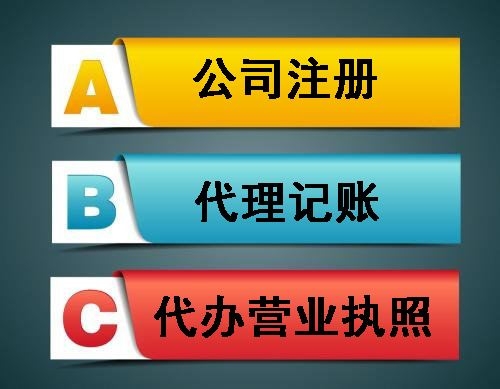 A 公司注册

B 代理记账

C 代办营业执照